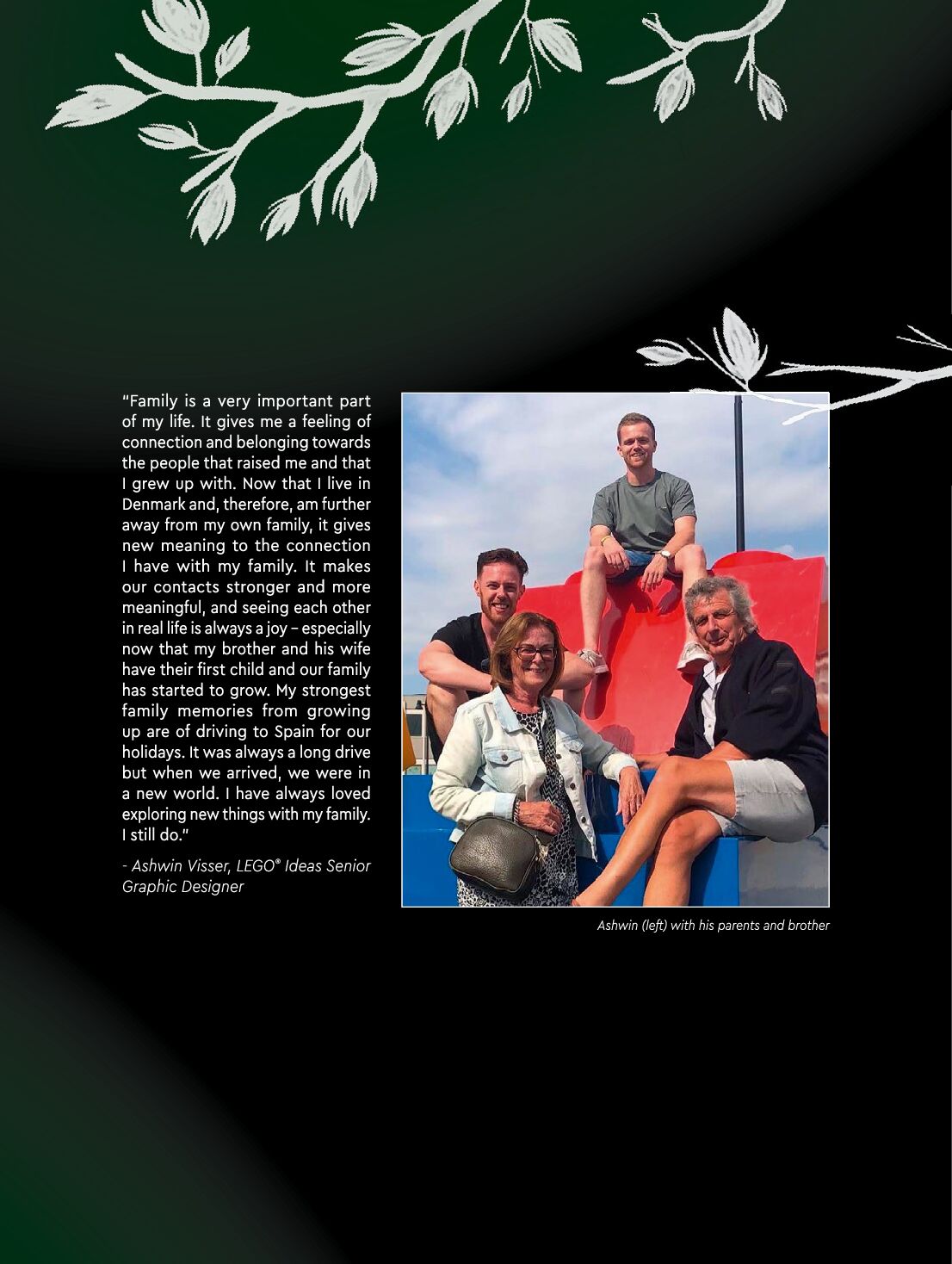 "Family is a very important part of my life. It gives me a feeling of connection and belonging towards the people that raised me and that I grew up with. Now that I live in Denmark and, therefore, am further away from my own family, it gives new meaning to the connection I have with my family. It makes our contacts stronger and more meaningful, and seeing each other in real life is always a joy – especially now that my brother and his wife have their first child and our family has started to grow. My strongest family memories from growing up are of driving to Spain for our holidays. It was always a long drive but when we arrived, we were in a new world. I have always loved exploring new things with my family. I still do."

- Ashwin Visser, LEGO® Ideas Senior Graphic Designer

Ashwin (left) with his parents and brother